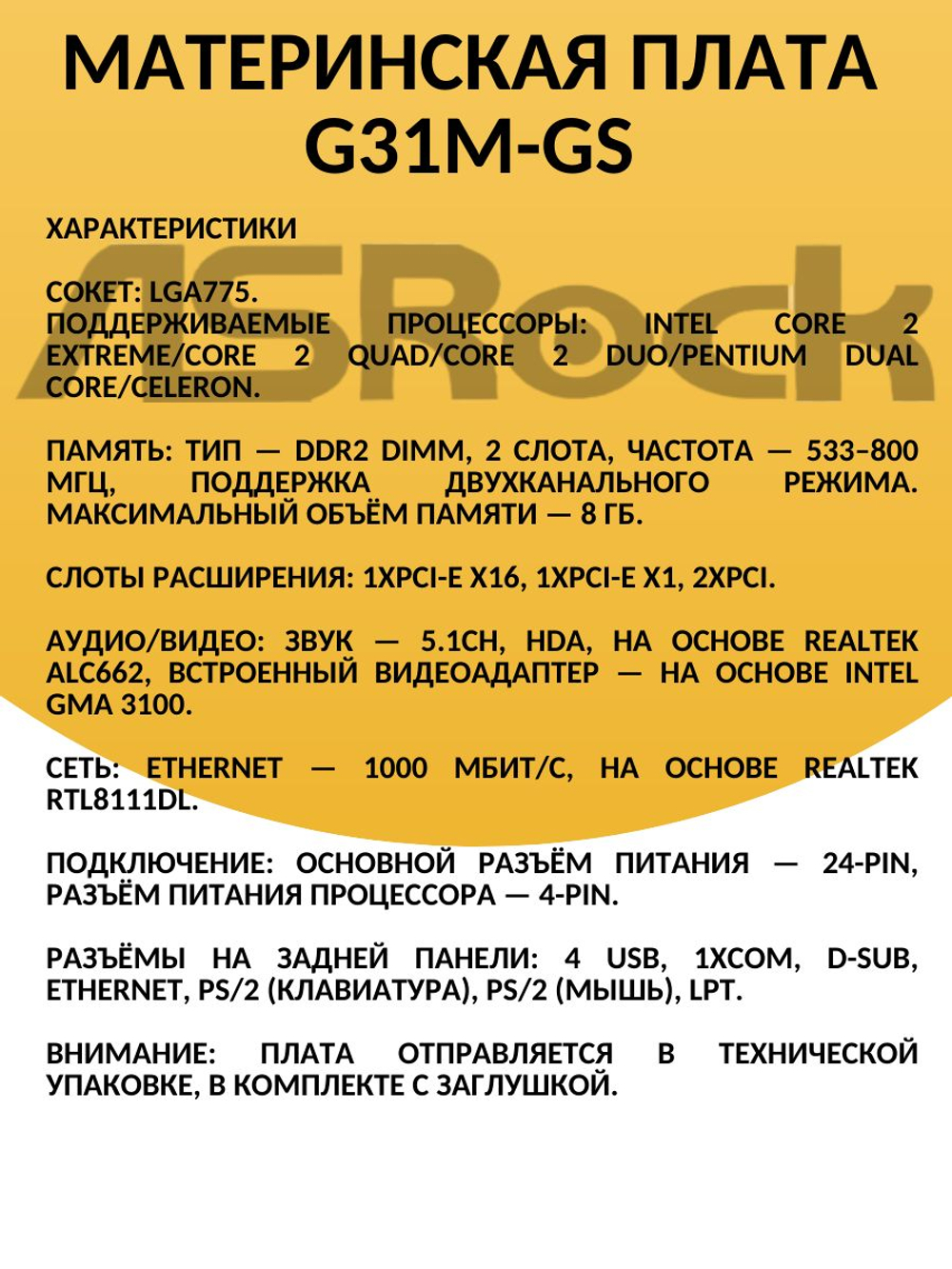 МАТЕРИНСКАЯ ПЛАТА G31M-GS

ХАРАКТЕРИСТИКИ

СОКЕТ: LGA775.
ПОДДЕРЖИВАЕМЫЕ ПРОЦЕССОРЫ: INTEL CORE 2 EXTREME/CORE 2 QUAD/CORE 2 DUO/PENTIUM DUAL CORE/CELERON.

ПАМЯТЬ: ТИП — DDR2 DIMM, 2 СЛОТА, ЧАСТОТА — 533–800 МГЦ, ПОДДЕРЖКА ДВУХКАНАЛЬНОГО РЕЖИМА. МАКСИМАЛЬНЫЙ ОБЪЁМ ПАМЯТИ — 8 ГБ.

СЛОТЫ РАСШИРЕНИЯ: 1XPCI-E X16, 1XPCI-E X1, 2XPCI.

АУДИО/ВИДЕО: ЗВУК — 5.1CH, HDA, НА ОСНОВЕ REALTEK ALC662, ВСТРОЕННЫЙ ВИДЕОАДАПТЕР — НА ОСНОВЕ INTEL GMA 3100.

СЕТЬ: ETHERNET — 1000 МБИТ/С, НА ОСНОВЕ REALTEK RTL8111DL.

ПОДКЛЮЧЕНИЕ: ОСНОВНОЙ РАЗЪЁМ ПИТАНИЯ — 24-PIN, РАЗЪЁМ ПИТАНИЯ ПРОЦЕССОРА — 4-PIN.

РАЗЪЁМЫ НА ЗАДНЕЙ ПАНЕЛИ: 4 USB, 1XCOM, D-SUB, ETHERNET, PS/2 (КЛАВИАТУРА), PS/2 (МЫШЬ), LPT.

ВНИМАНИЕ: ПЛАТА ОТПРАВЛЯЕТСЯ В ТЕХНИЧЕСКОЙ УПАКОВКЕ, В КОМПЛЕКТЕ С ЗАГЛУШКОЙ.

ASRock